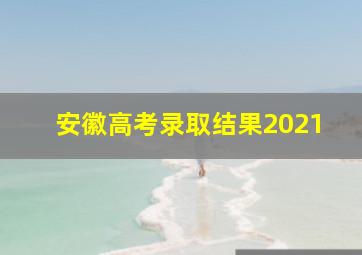 安徽高考录取结果2021